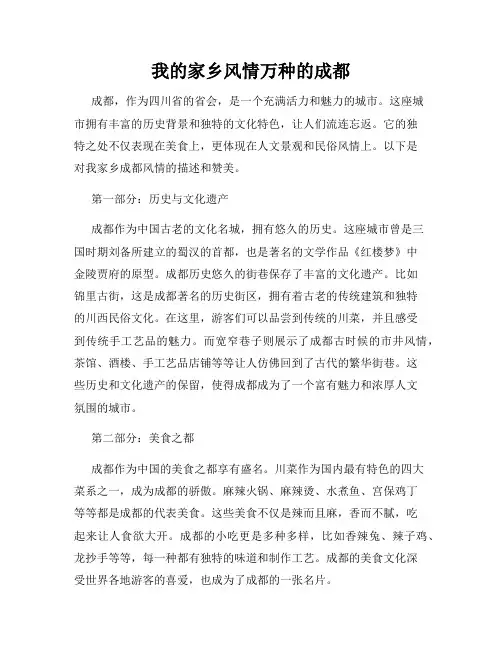 我的家乡风情万种的成都

成都，作为四川省的省会，是一个充满活力和魅力的城市。这座城市拥有丰富的历史背景和独特的文化特色，让人们流连忘返。它的独特之处不仅表现在美食上，更体现在人文景观和民俗风情上。以下是对我家乡成都风情的描述和赞美。

第一部分：历史与文化遗产

成都作为中国古老的文化名城，拥有悠久的历史。这座城市曾是三国时期刘备所建立的蜀汉的首都，也是著名的文学作品《红楼梦》中金陵贾府的原型。成都历史悠久的街巷保存了丰富的文化遗产。比如锦里古街，这是成都著名的历史街区，拥有着古老的传统建筑和独特的川西民俗文化。在这里，游客们可以品尝到传统的川菜，并且感受到传统手工艺品的魅力。而宽窄巷子则展示了成都古时候的市井风情，茶馆、酒楼、手工艺品店铺等等让人仿佛回到了古代的繁华街巷。这些历史和文化遗产的保留，使得成都成为了一个富有魅力和浓厚人文氛围的城市。

第二部分：美食之都

成都作为中国的美食之都享有盛名。川菜作为国内最有特色的四大菜系之一，成为成都的骄傲。麻辣火锅、麻辣烫、水煮鱼、宫保鸡丁等等都是成都的代表美食。这些美食不仅是辣而且麻，香而不腻，吃起来让人食欲大开。成都的小吃更是多种多样，比如香辣兔、辣子鸡、龙抄手等等，每一种都有独特的味道和制作工艺。成都的美食文化深受世界各地游客的喜爱，也成为了成都的一张名片。